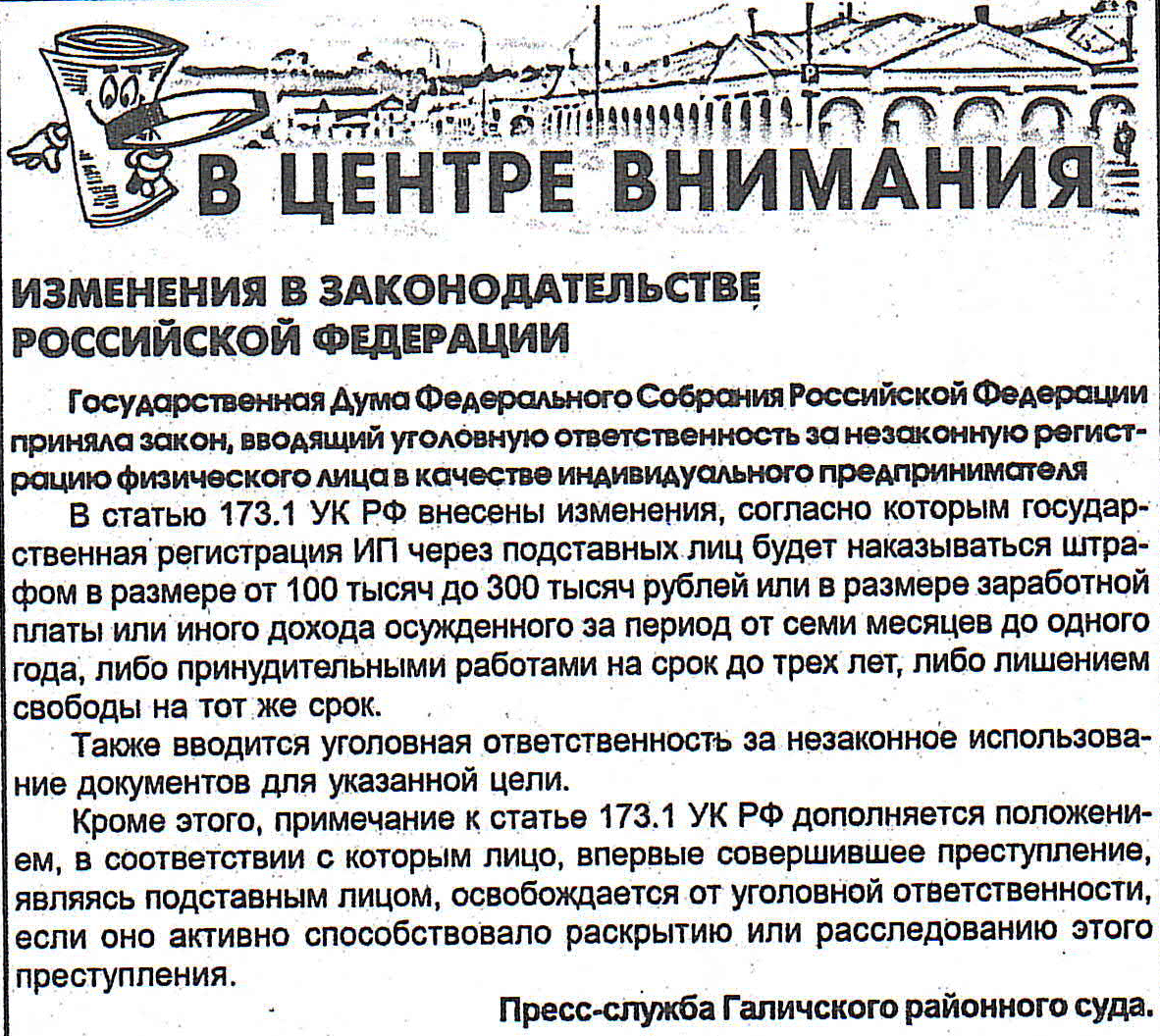 В ЦЕНТРЕ ВНИМАНИЯ

ИЗМЕНЕНИЯ В ЗАКОНОДАТЕЛЬСТВЕ РОССИЙСКОЙ ФЕДЕРАЦИИ

Государственная Дума Федерального Собрания Российской Федерации приняла закон, вводящий уголовную ответственность за незаконную регистрацию физического лица в качестве индивидуального предпринимателя

В статью 173.1 УК РФ внесены изменения, согласно которым государственная регистрация ИП через подставных лиц будет наказываться штрафом в размере от 100 тысяч до 300 тысяч рублей или в размере заработной платы или иного дохода осужденного за период от семи месяцев до одного года, либо принудительными работами на срок до трех лет, либо лишением свободы на тот же срок.

Также вводится уголовная ответственность за незаконное использование документов для указанной цели.

Кроме этого, примечание к статье 173.1 УК РФ дополняется положением, в соответствии с которым лицо, впервые совершившее преступление, являясь подставным лицом, освобождается от уголовной ответственности, если оно активно способствовало раскрытию или расследованию этого преступления.

Пресс-служба Галичского районного суда.